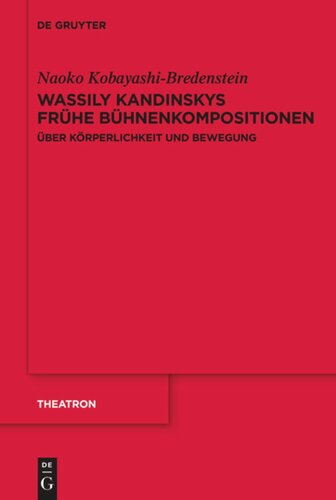 DE GRUYTER

Naoko Kobayashi-Bredenstein

WASSILY KANDINSKYS FRÜHE BÜHNENKOMPOSITIONEN

ÜBER KÖRPERLICHKEIT UND BEWEGUNG

THEATRON

DE G